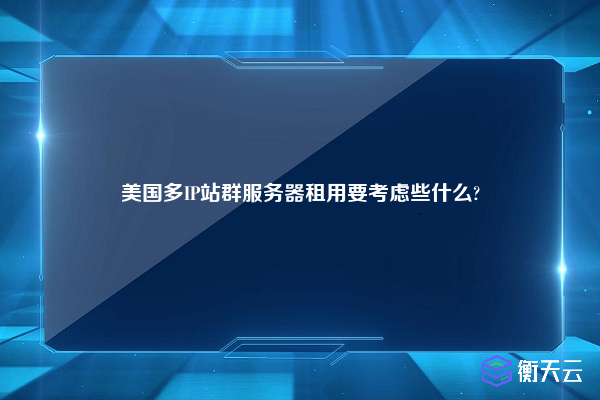 美国多IP站群服务器租用要考虑些什么?

衡天云